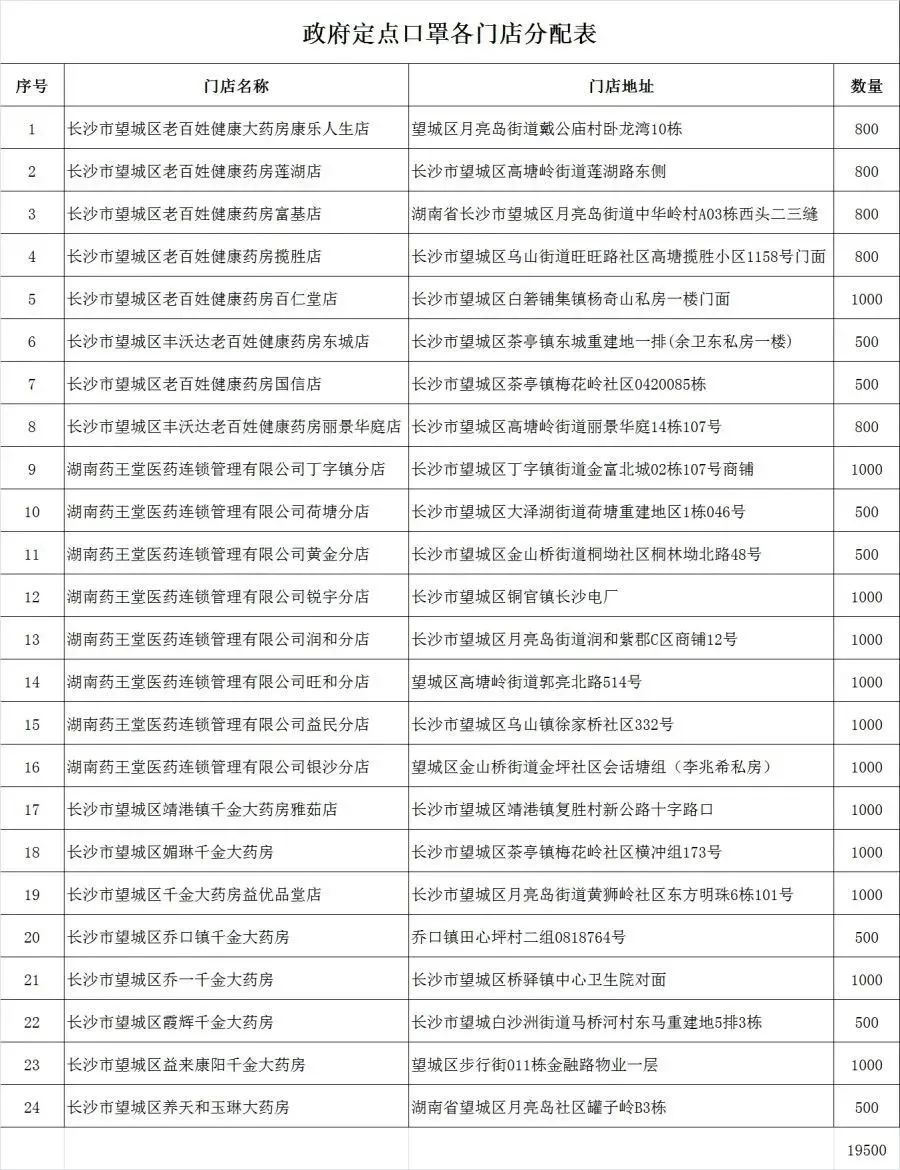 政府定点口罩各门店分配表

| 序号 | 门店名称 | 门店地址 | 数量 |
|---|---|---|---|
| 1 | 长沙市望城区老百姓健康大药房康乐人生店 | 望城区月亮岛街道戴公庙村卧龙湾10栋 | 800 |
| 2 | 长沙市望城区老百姓健康药房莲湖店 | 长沙市望城区高塘岭街道莲湖路东侧 | 800 |
| 3 | 长沙市望城区老百姓健康药房富基店 | 湖南省长沙市望城区月亮岛街道中华岭村A03栋西头二三缝 | 800 |
| 4 | 长沙市望城区老百姓健康药房揽胜店 | 长沙市望城区乌山街道旺旺路社区高塘揽胜小区1158号门面 | 800 |
| 5 | 长沙市望城区老百姓健康药房百仁堂店 | 长沙市望城区白箬铺集镇杨奇山私房一楼门面 | 1000 |
| 6 | 长沙市望城区丰沃达老百姓健康药房东城店 | 长沙市望城区茶亭镇东城重建地一排(余卫东私房一楼) | 500 |
| 7 | 长沙市望城区老百姓健康药房国信店 | 长沙市望城区茶亭镇梅花岭社区0420085栋 | 500 |
| 8 | 长沙市望城区丰沃达老百姓健康药房丽景华庭店 | 长沙市望城区高塘岭街道丽景华庭14栋107号 | 800 |
| 9 | 湖南药王堂医药连锁管理有限公司丁字镇分店 | 长沙市望城区丁字镇街道金富北城02栋107号商铺 | 1000 |
| 10 | 湖南药王堂医药连锁管理有限公司荷塘分店 | 长沙市望城区大泽湖街道荷塘重建地区1栋046号 | 500 |
| 11 | 湖南药王堂医药连锁管理有限公司黄金分店 | 长沙市望城区金山桥街道桐坳社区桐林坳北路48号 | 500 |
| 12 | 湖南药王堂医药连锁管理有限公司锐宇分店 | 长沙市望城区铜官镇长沙电厂 | 1000 |
| 13 | 湖南药王堂医药连锁管理有限公司润和分店 | 长沙市望城区月亮岛街道润和紫郡C区商铺12号 | 1000 |
| 14 | 湖南药王堂医药连锁管理有限公司旺和分店 | 望城区高塘岭街道郭亮北路514号 | 1000 |
| 15 | 湖南药王堂医药连锁管理有限公司益民分店 | 长沙市望城区乌山镇徐家桥社区332号 | 1000 |
| 16 | 湖南药王堂医药连锁管理有限公司银沙分店 | 望城区金山桥街道金坪社区会话塘组（李兆希私房） | 1000 |
| 17 | 长沙市望城区靖港镇千金大药房雅茹店 | 长沙市望城区靖港镇复胜村新公路十字路口 | 1000 |
| 18 | 长沙市望城区媚琳千金大药房 | 长沙市望城区茶亭镇梅花岭社区横冲组173号 | 1000 |
| 19 | 长沙市望城区千金大药房益优品堂店 | 长沙市望城区月亮岛街道黄狮岭社区东方明珠6栋101号 | 1000 |
| 20 | 长沙市望城区乔口镇千金大药房 | 乔口镇田心坪村二组0818764号 | 500 |
| 21 | 长沙市望城区乔一千金大药房 | 长沙市望城区桥驿镇中心卫生院对面 | 1000 |
| 22 | 长沙市望城区霞辉千金大药房 | 长沙市望城白沙洲街道马桥河村东马重建地5排3栋 | 500 |
| 23 | 长沙市望城区益来康阳千金大药房 | 望城区步行街011栋金融路物业一层 | 1000 |
| 24 | 长沙市望城区养天和玉琳大药房 | 湖南省望城区月亮岛社区罐子岭B3栋 | 500 |
|  |  |  | 19500 |